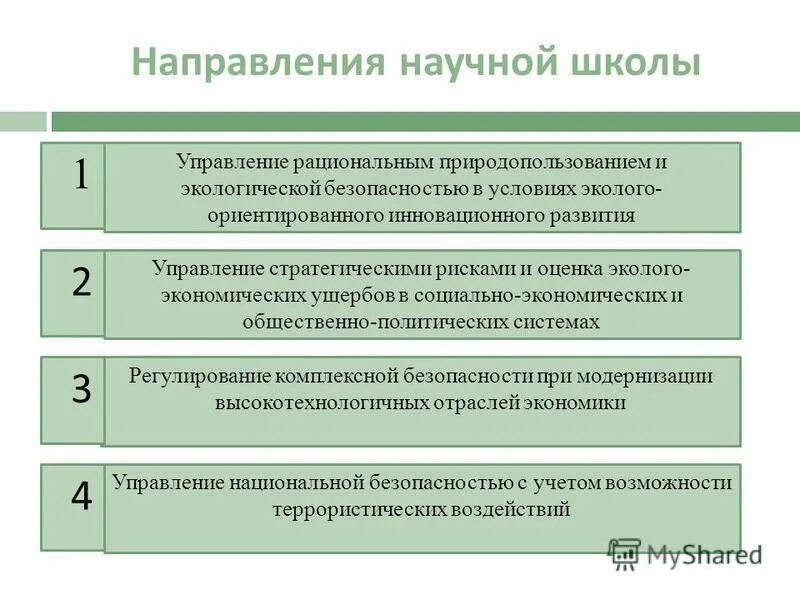 Направления научной школы

1
Управление рациональным природопользованием и экологической безопасностью в условиях эколого-ориентированного инновационного развития

2
Управление стратегическими рисками и оценка эколого-экономических ущербов в социально-экономических и общественно-политических системах

3
Регулирование комплексной безопасности при модернизации высокотехнологичных отраслей экономики

4
Управление национальной безопасностью с учетом возможности террористических воздействий

MyShared